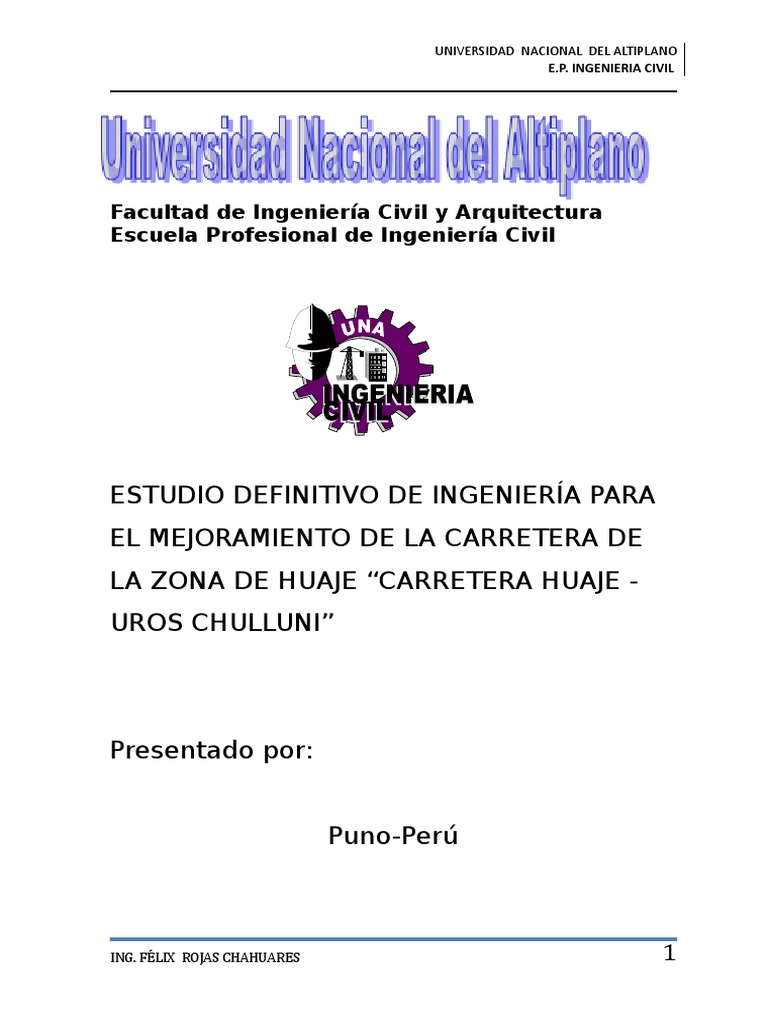 UNIVERSIDAD NACIONAL DEL ALTIPLANO
E.P. INGENIERIA CIVIL

Universidad Nacional del Altiplano

Facultad de Ingeniería Civil y Arquitectura
Escuela Profesional de Ingeniería Civil

UNA
INGENIERIA
CIVIL

ESTUDIO DEFINITIVO DE INGENIERÍA PARA EL MEJORAMIENTO DE LA CARRETERA DE LA ZONA DE HUAJE "CARRETERA HUAJE - UROS CHULLUNI"

Presentado por:

Puno-Perú

ING. FÉLIX ROJAS CHAHUARES

1